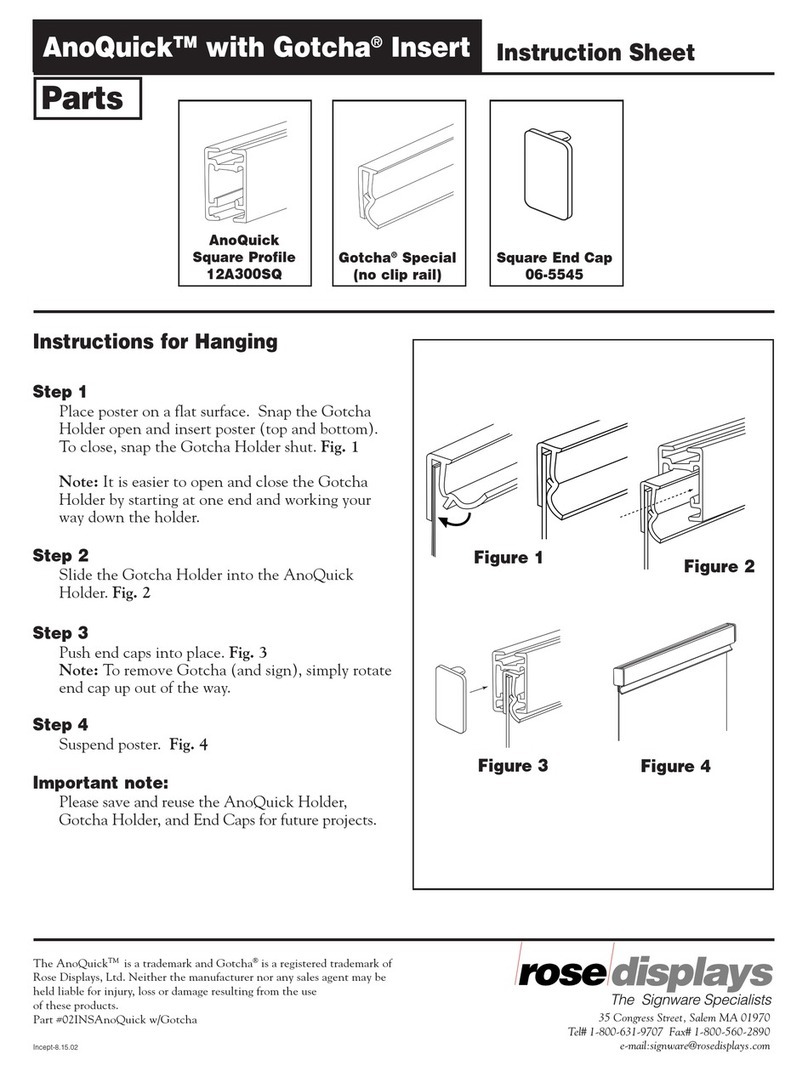 AnoQuick™ with Gotcha® Insert

Instruction Sheet

Parts

AnoQuick Square Profile 12A300SQ

Gotcha® Special (no clip rail)

Square End Cap 06-5545

Instructions for Hanging

Step 1
Place poster on a flat surface. Snap the Gotcha Holder open and insert poster (top and bottom). To close, snap the Gotcha Holder shut. Fig. 1

Note: It is easier to open and close the Gotcha Holder by starting at one end and working your way down the holder.

Step 2
Slide the Gotcha Holder into the AnoQuick Holder. Fig. 2

Step 3
Push end caps into place. Fig. 3
Note: To remove Gotcha (and sign), simply rotate end cap up out of the way.

Step 4
Suspend poster. Fig. 4

Important note:
Please save and reuse the AnoQuick Holder, Gotcha Holder, and End Caps for future projects.

Figure 1

Figure 2

Figure 3

Figure 4

The AnoQuick™ is a trademark and Gotcha® is a registered trademark of Rose Displays, Ltd. Neither the manufacturer nor any sales agent may be held liable for injury, loss or damage resulting from the use of these products.
Part #02INSAnoQuick w/Gotcha

Incept-8.15.02

rose displays
The Signware Specialists
35 Congress Street, Salem MA 01970
Tel# 1-800-631-9707 Fax# 1-800-560-2890
e-mail:signware@rosedisplays.com